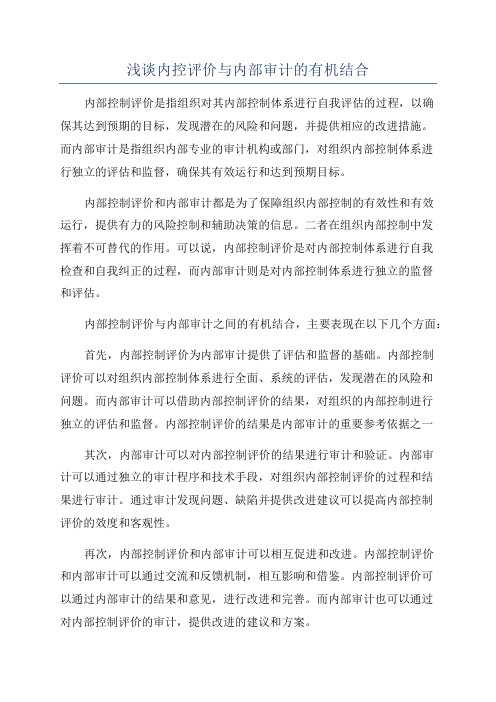 浅谈内控评价与内部审计的有机结合

内部控制评价是指组织对其内部控制体系进行自我评估的过程，以确保其达到预期的目标，发现潜在的风险和问题，并提供相应的改进措施。而内部审计是指组织内部专业的审计机构或部门，对组织内部控制体系进行独立的评估和监督，确保其有效运行和达到预期目标。

内部控制评价和内部审计都是为了保障组织内部控制的有效性和有效运行，提供有力的风险控制和辅助决策的信息。二者在组织内部控制中发挥着不可替代的作用。可以说，内部控制评价是对内部控制体系进行自我检查和自我纠正的过程，而内部审计则是对内部控制体系进行独立的监督和评估。

内部控制评价与内部审计之间的有机结合，主要表现在以下几个方面：

首先，内部控制评价为内部审计提供了评估和监督的基础。内部控制评价可以对组织内部控制体系进行全面、系统的评估，发现潜在的风险和问题。而内部审计可以借助内部控制评价的结果，对组织的内部控制进行独立的评估和监督。内部控制评价的结果是内部审计的重要参考依据之一

其次，内部审计可以对内部控制评价的结果进行审计和验证。内部审计可以通过独立的审计程序和技术手段，对组织内部控制评价的过程和结果进行审计。通过审计发现问题、缺陷并提供改进建议可以提高内部控制评价的效度和客观性。

再次，内部控制评价和内部审计可以相互促进和改进。内部控制评价和内部审计可以通过交流和反馈机制，相互影响和借鉴。内部控制评价可以通过内部审计的结果和意见，进行改进和完善。而内部审计也可以通过对内部控制评价的审计，提供改进的建议和方案。